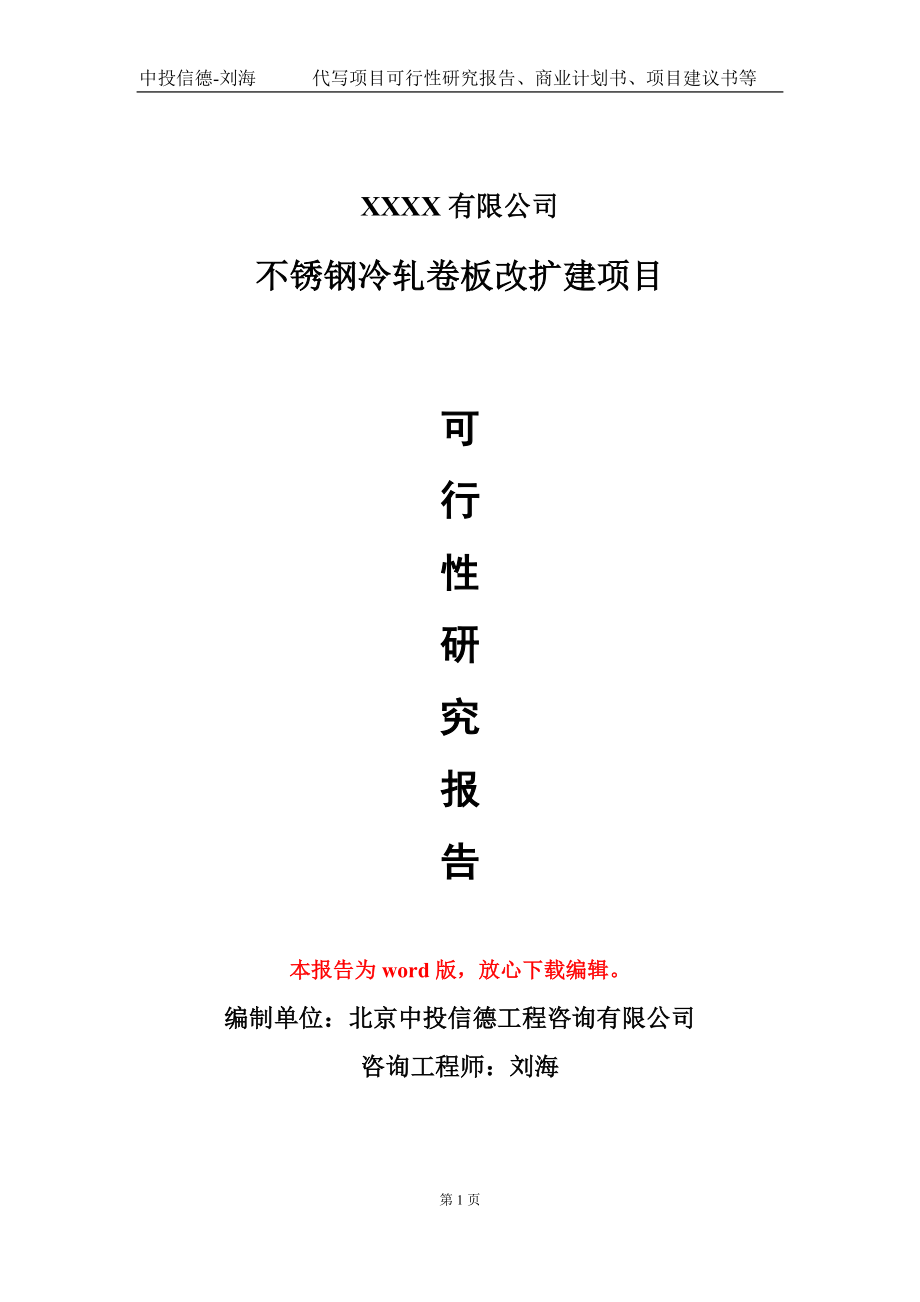 中投信德-刘海　　代写项目可行性研究报告、商业计划书、项目建议书等

XXXX 有限公司

不锈钢冷轧卷板改扩建项目

可

行

性

研

究

报

告

本报告为 word 版，放心下载编辑。

编制单位：北京中投信德工程咨询有限公司

咨询工程师：刘海

第 1 页